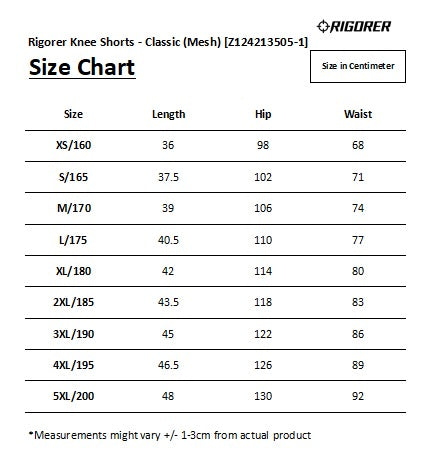 RIGORER

Rigorer Knee Shorts - Classic (Mesh) [Z124213505-1]

Size Chart

Size in Centimeter

| Size | Length | Hip | Waist |
|---|---|---|---|
| XS/160 | 36 | 98 | 68 |
| S/165 | 37.5 | 102 | 71 |
| M/170 | 39 | 106 | 74 |
| L/175 | 40.5 | 110 | 77 |
| XL/180 | 42 | 114 | 80 |
| 2XL/185 | 43.5 | 118 | 83 |
| 3XL/190 | 45 | 122 | 86 |
| 4XL/195 | 46.5 | 126 | 89 |
| 5XL/200 | 48 | 130 | 92 |

*Measurements might vary +/- 1-3cm from actual product